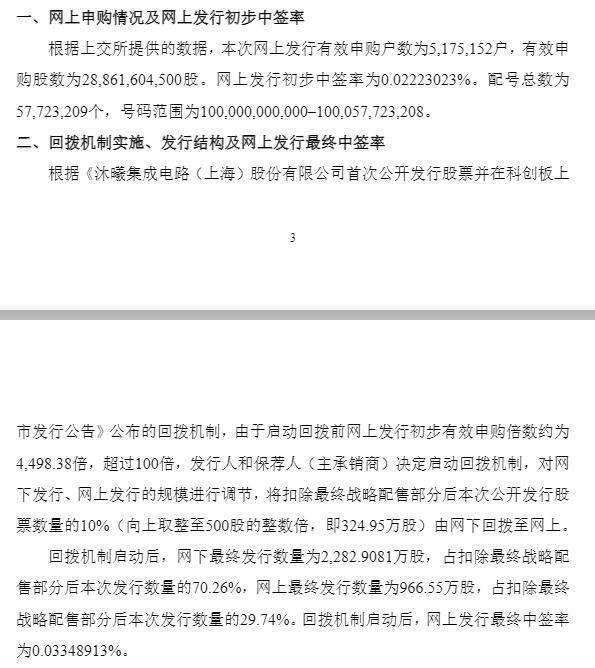 一、网上申购情况及网上发行初步中签率

根据上交所提供的数据，本次网上发行有效申购户数为5,175,152户，有效申购股数为28,861,604,500股。网上发行初步中签率为0.02223023%。配号总数为57,723,209个，号码范围为100,000,000,000–100,057,723,208。

二、回拨机制实施、发行结构及网上发行最终中签率

根据《沐曦集成电路（上海）股份有限公司首次公开发行股票并在科创板上

3

市发行公告》公布的回拨机制，由于启动回拨前网上发行初步有效申购倍数约为4,498.38倍，超过100倍，发行人和保荐人（主承销商）决定启动回拨机制，对网下发行、网上发行的规模进行调节，将扣除最终战略配售部分后本次公开发行股票数量的10%（向上取整至500股的整数倍，即324.95万股）由网下回拨至网上。

回拨机制启动后，网下最终发行数量为2,282.9081万股，占扣除最终战略配售部分后本次发行数量的70.26%，网上最终发行数量为966.55万股，占扣除最终战略配售部分后本次发行数量的29.74%。回拨机制启动后，网上发行最终中签率为0.03348913%。